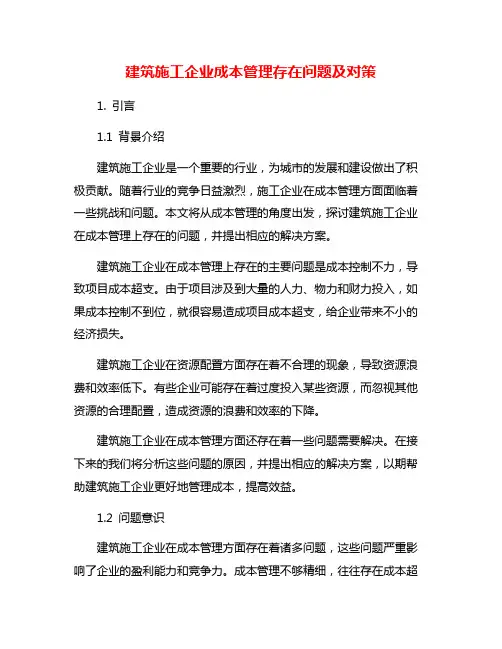 建筑施工企业成本管理存在问题及对策

1. 引言

1.1 背景介绍

建筑施工企业是一个重要的行业，为城市的发展和建设做出了积极贡献。随着行业的竞争日益激烈，施工企业在成本管理方面面临着一些挑战和问题。本文将从成本管理的角度出发，探讨建筑施工企业在成本管理上存在的问题，并提出相应的解决方案。

建筑施工企业在成本管理上存在的主要问题是成本控制不力，导致项目成本超支。由于项目涉及到大量的人力、物力和财力投入，如果成本控制不到位，就很容易造成项目成本超支，给企业带来不小的经济损失。

建筑施工企业在资源配置方面存在着不合理的现象，导致资源浪费和效率低下。有些企业可能存在着过度投入某些资源，而忽视其他资源的合理配置，造成资源的浪费和效率的下降。

建筑施工企业在成本管理方面还存在着一些问题需要解决。在接下来的我们将分析这些问题的原因，并提出相应的解决方案，以期帮助建筑施工企业更好地管理成本，提高效益。

1.2 问题意识

建筑施工企业在成本管理方面存在着诸多问题，这些问题严重影响了企业的盈利能力和竞争力。成本管理不够精细，往往存在成本超